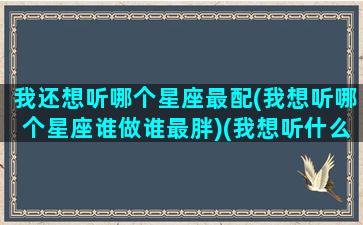 我还想听哪个星座最配(我想听哪个星座谁做谁最胖)(我想听什么